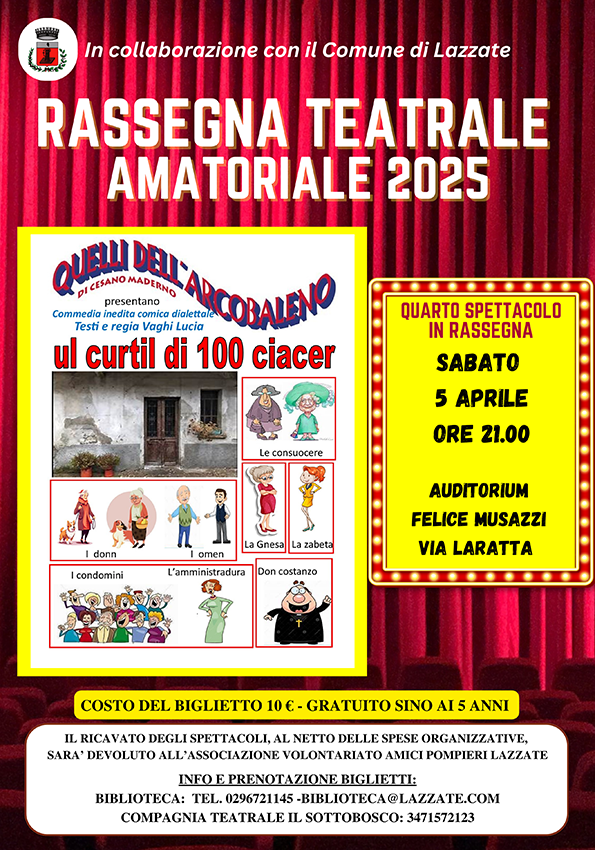 In collaborazione con il Comune di Lazzate

RASSEGNA TEATRALE AMATORIALE 2025

QUELLI DELL'ARCOBALENO
DI CESANO MADERNO
presentano
Commedia inedita comica dialettale
Testi e regia Vaghi Lucia

ul curtil di 100 ciacer

Le consuocere

I donn

I omen

La Gnesa

La zabeta

I condomini

L'amministradura

Don costanzo

QUARTO SPETTACOLO IN RASSEGNA

SABATO
5 APRILE
ORE 21.00

AUDITORIUM
FELICE MUSAZZI
VIA LARATTA

COSTO DEL BIGLIETTO 10 € - GRATUITO SINO AI 5 ANNI

IL RICAVATO DEGLI SPETTACOLI, AL NETTO DELLE SPESE ORGANIZZATIVE, SARA' DEVOLUTO ALL'ASSOCIAZIONE VOLONTARIATO AMICI POMPIERI LAZZATE

INFO E PRENOTAZIONE BIGLIETTI:
BIBLIOTECA: TEL. 0296721145 -BIBLIOTECA@LAZZATE.COM
COMPAGNIA TEATRALE IL SOTTOBOSCO: 3471572123